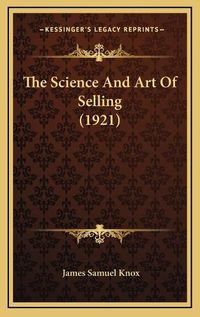 —KESSINGER'S LEGACY REPRINTS—

The Science And Art Of Selling (1921)

James Samuel Knox